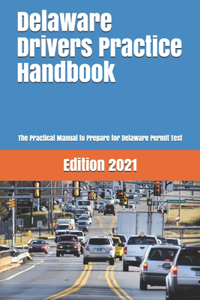 Delaware Drivers Practice Handbook

The Practical Manual to Prepare for Delaware Permit Test

Edition 2021